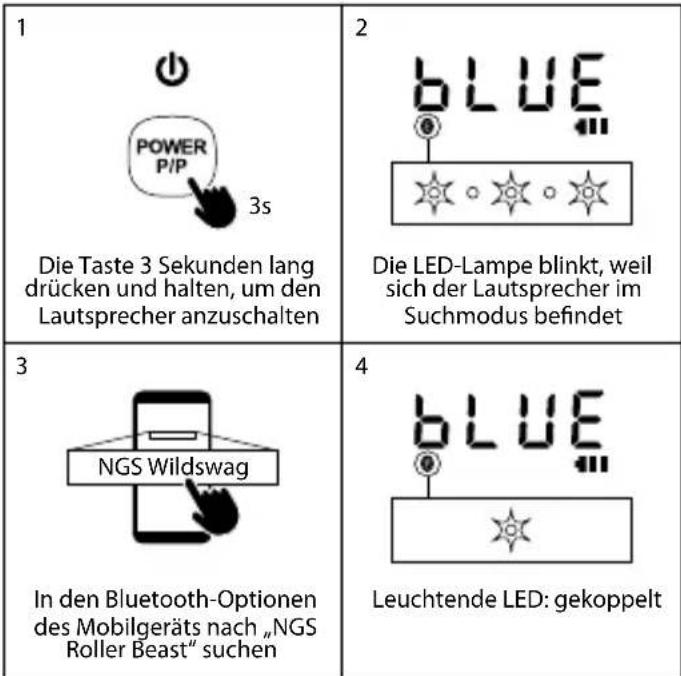 1

POWER
P/P

3s

Die Taste 3 Sekunden lang drücken und halten, um den Lautsprecher anzuschalten

2

bLUE

Die LED-Lampe blinkt, weil sich der Lautsprecher im Suchmodus befindet

3

NGS Wildswag

In den Bluetooth-Optionen des Mobilgeräts nach „NGS Roller Beast“ suchen

4

bLUE

Leuchtende LED: gekoppelt